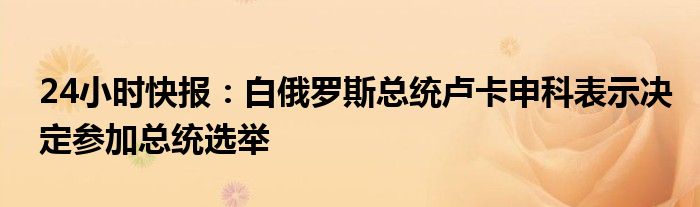 24小时快报：白俄罗斯总统卢卡申科表示决定参加总统选举